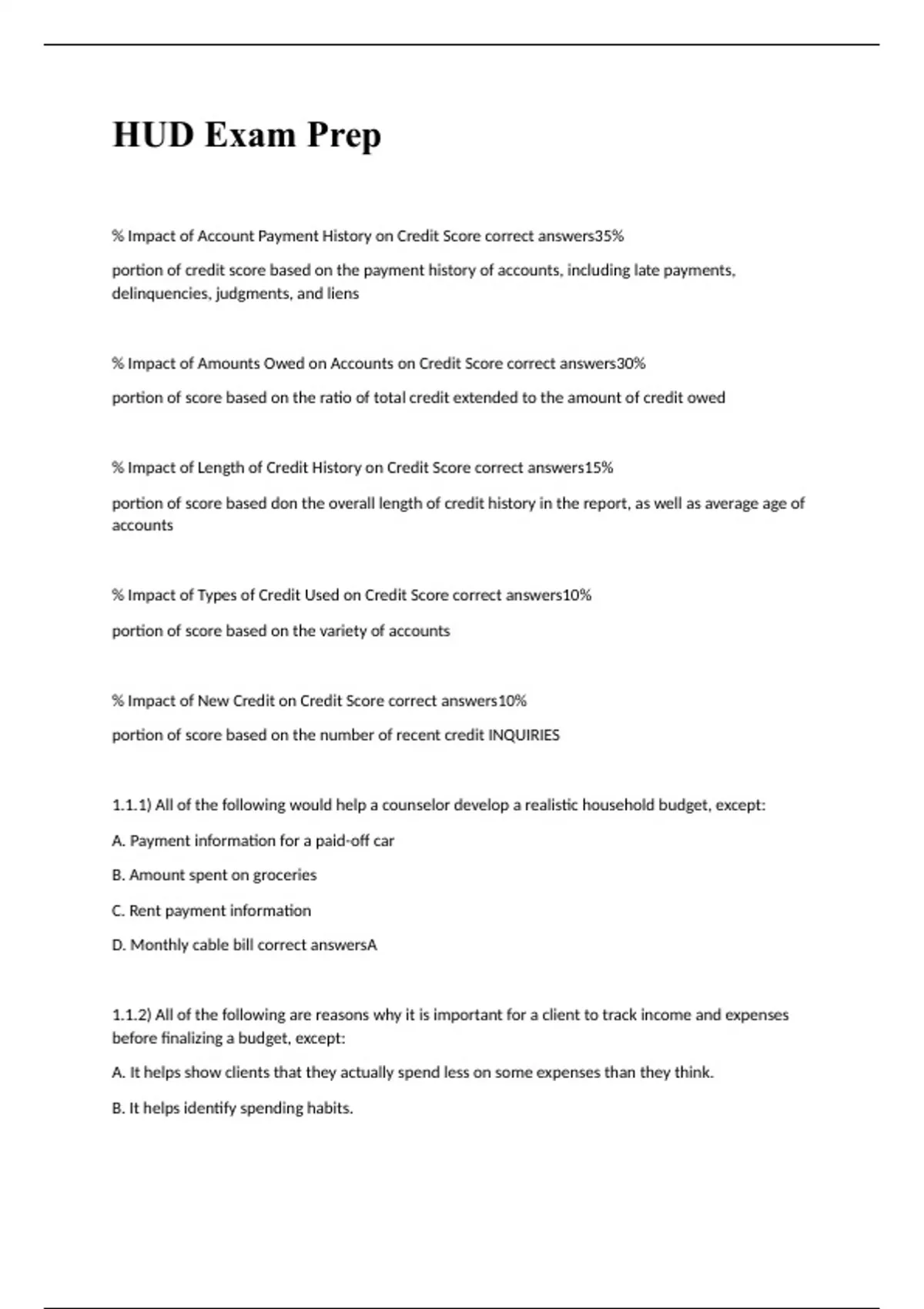 HUD Exam Prep

% Impact of Account Payment History on Credit Score correct answers35%

portion of credit score based on the payment history of accounts, including late payments, delinquencies, judgments, and liens

% Impact of Amounts Owed on Accounts on Credit Score correct answers30%

portion of score based on the ratio of total credit extended to the amount of credit owed

% Impact of Length of Credit History on Credit Score correct answers15%

portion of score based don the overall length of credit history in the report, as well as average age of accounts

% Impact of Types of Credit Used on Credit Score correct answers10%

portion of score based on the variety of accounts

% Impact of New Credit on Credit Score correct answers10%

portion of score based on the number of recent credit INQUIRIES

1.1.1) All of the following would help a counselor develop a realistic household budget, except:

A. Payment information for a paid-off car

B. Amount spent on groceries

C. Rent payment information

D. Monthly cable bill correct answersA

1.1.2) All of the following are reasons why it is important for a client to track income and expenses before finalizing a budget, except:

A. It helps show clients that they actually spend less on some expenses than they think.

B. It helps identify spending habits.